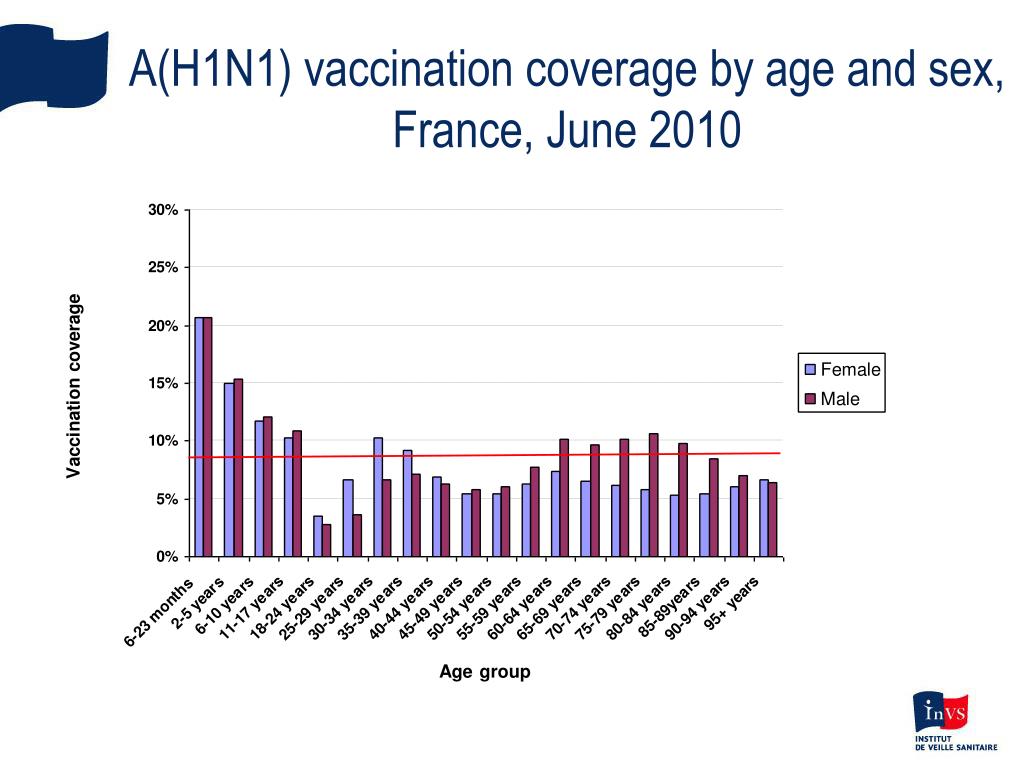 A(H1N1) vaccination coverage by age and sex, France, June 2010

Vaccination coverage

30%
25%
20%
15%
10%
5%
0%

Female
Male

6-23 months
2-5 years
6-10 years
11-17 years
18-24 years
25-29 years
30-34 years
35-39 years
40-44 years
45-49 years
50-54 years
55-59 years
60-64 years
65-69 years
70-74 years
75-79 years
80-84 years
85-89years
90-94 years
95+ years

Age group

InVS
INSTITUT DE VEILLE SANITAIRE